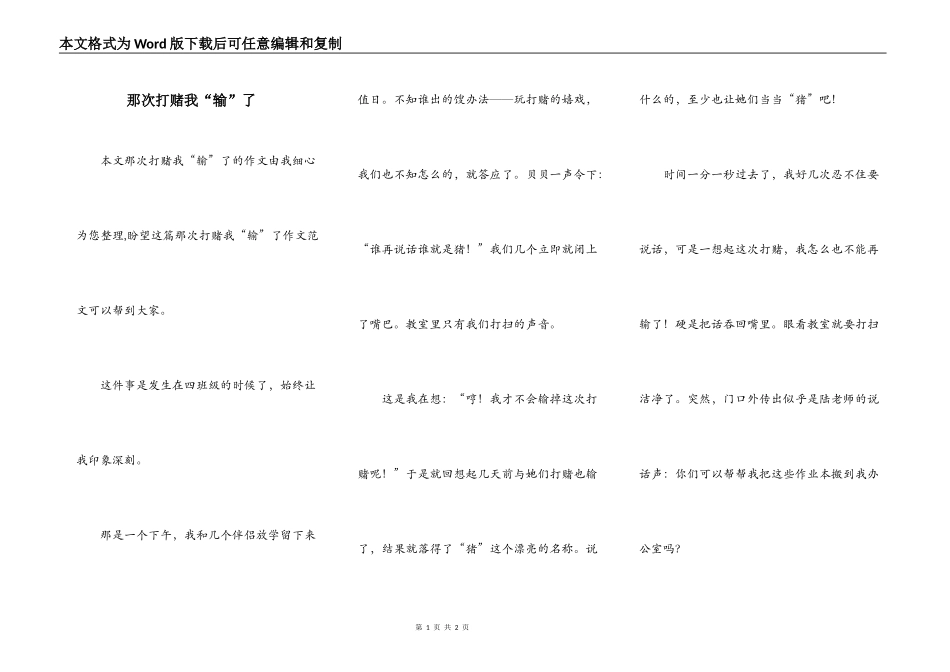 本文格式为Word版下载后可任意编辑和复制

那次打赌我“输”了

本文那次打赌我“输”了的作文由我细心为您整理,盼望这篇那次打赌我“输”了作文范文可以帮到大家。

这件事是发生在四班级的时候了，始终让我印象深刻。

那是一个下午，我和几个伴侣放学留下来值日。不知谁出的馊办法——玩打赌的嬉戏，我们也不知怎么的，就答应了。贝贝一声令下：“谁再说话谁就是猪！”我们几个立即就闭上了嘴巴。教室里只有我们打扫的声音。

这是我在想：“哼！我才不会输掉这次打赌呢！”于是就回想起几天前与她们打赌也输了，结果就落得了“猪”这个漂亮的名称。说什么的，至少也让她们当当“猪”吧！

时间一分一秒过去了，我好几次忍不住要说话，可是一想起这次打赌，我怎么也不能再输了！硬是把话吞回嘴里。眼看教室就要打扫洁净了。突然，门口外传出似乎是陆老师的说话声：你们可以帮帮我把这些作业本搬到我办公室吗?

第 1 页 共 2 页